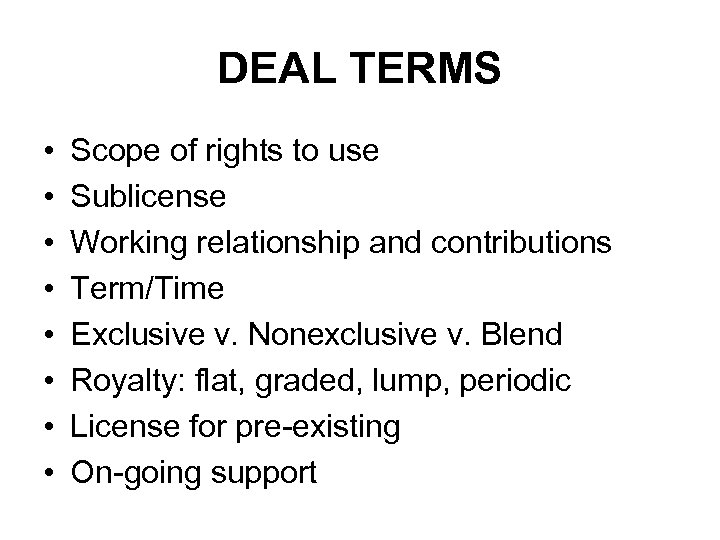 DEAL TERMS

• Scope of rights to use
• Sublicense
• Working relationship and contributions
• Term/Time
• Exclusive v. Nonexclusive v. Blend
• Royalty: flat, graded, lump, periodic
• License for pre-existing
• On-going support